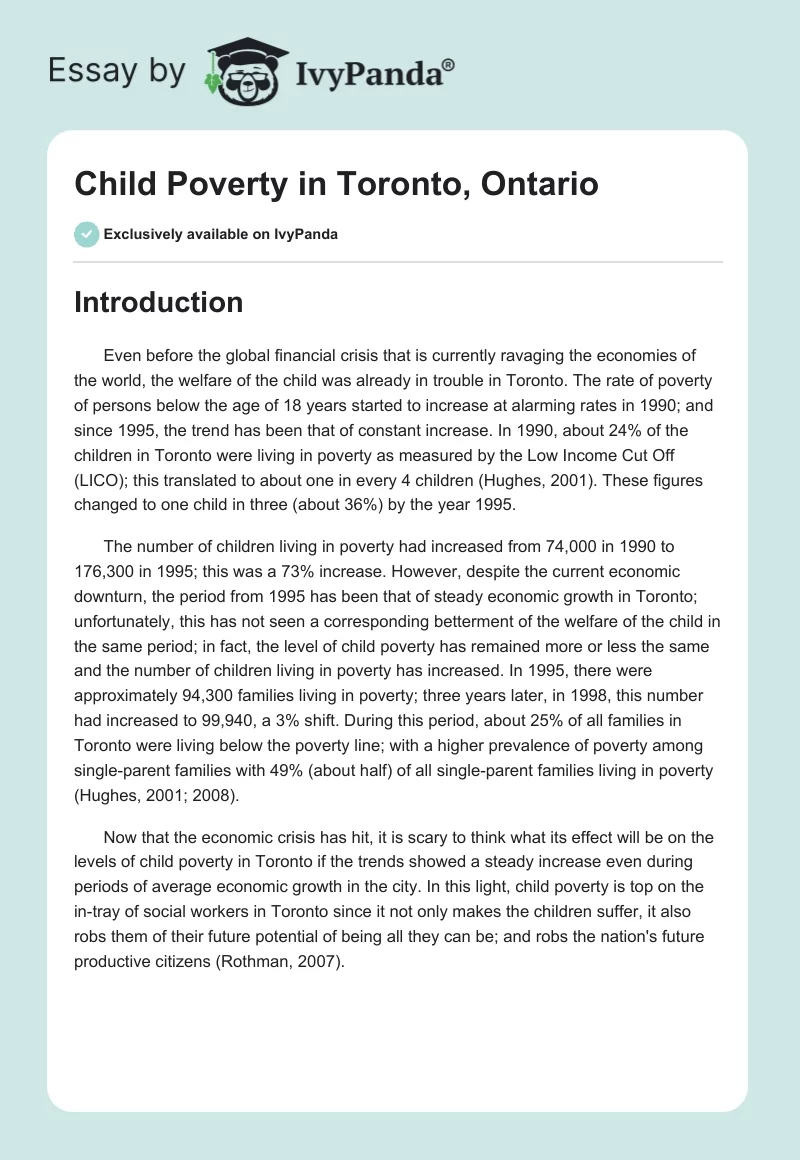 Essay by IvyPanda®

Child Poverty in Toronto, Ontario

Exclusively available on IvyPanda

Introduction

Even before the global financial crisis that is currently ravaging the economies of the world, the welfare of the child was already in trouble in Toronto. The rate of poverty of persons below the age of 18 years started to increase at alarming rates in 1990; and since 1995, the trend has been that of constant increase. In 1990, about 24% of the children in Toronto were living in poverty as measured by the Low Income Cut Off (LICO); this translated to about one in every 4 children (Hughes, 2001). These figures changed to one child in three (about 36%) by the year 1995.

The number of children living in poverty had increased from 74,000 in 1990 to 176,300 in 1995; this was a 73% increase. However, despite the current economic downturn, the period from 1995 has been that of steady economic growth in Toronto; unfortunately, this has not seen a corresponding betterment of the welfare of the child in the same period; in fact, the level of child poverty has remained more or less the same and the number of children living in poverty has increased. In 1995, there were approximately 94,300 families living in poverty; three years later, in 1998, this number had increased to 99,940, a 3% shift. During this period, about 25% of all families in Toronto were living below the poverty line; with a higher prevalence of poverty among single-parent families with 49% (about half) of all single-parent families living in poverty (Hughes, 2001; 2008).

Now that the economic crisis has hit, it is scary to think what its effect will be on the levels of child poverty in Toronto if the trends showed a steady increase even during periods of average economic growth in the city. In this light, child poverty is top on the in-tray of social workers in Toronto since it not only makes the children suffer, it also robs them of their future potential of being all they can be; and robs the nation's future productive citizens (Rothman, 2007).